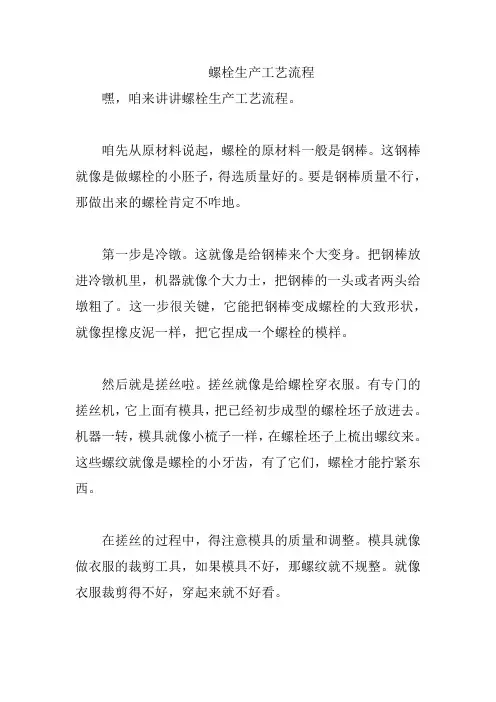 螺栓生产工艺流程

嘿，咱来讲讲螺栓生产工艺流程。

咱先从原材料说起，螺栓的原材料一般是钢棒。这钢棒就像是做螺栓的小胚子，得选质量好的。要是钢棒质量不行，那做出来的螺栓肯定不咋地。

第一步是冷镦。这就像是给钢棒来个大变身。把钢棒放进冷镦机里，机器就像个大力士，把钢棒的一头或者两头给墩粗了。这一步很关键，它能把钢棒变成螺栓的大致形状，就像捏橡皮泥一样，把它捏成一个螺栓的模样。

然后就是搓丝啦。搓丝就像是给螺栓穿衣服。有专门的搓丝机，它上面有模具，把已经初步成型的螺栓坯子放进去。机器一转，模具就像小梳子一样，在螺栓坯子上梳出螺纹来。这些螺纹就像是螺栓的小牙齿，有了它们，螺栓才能拧紧东西。

在搓丝的过程中，得注意模具的质量和调整。模具就像做衣服的裁剪工具，如果模具不好，那螺纹就不规整。就像衣服裁剪得不好，穿起来就不好看。